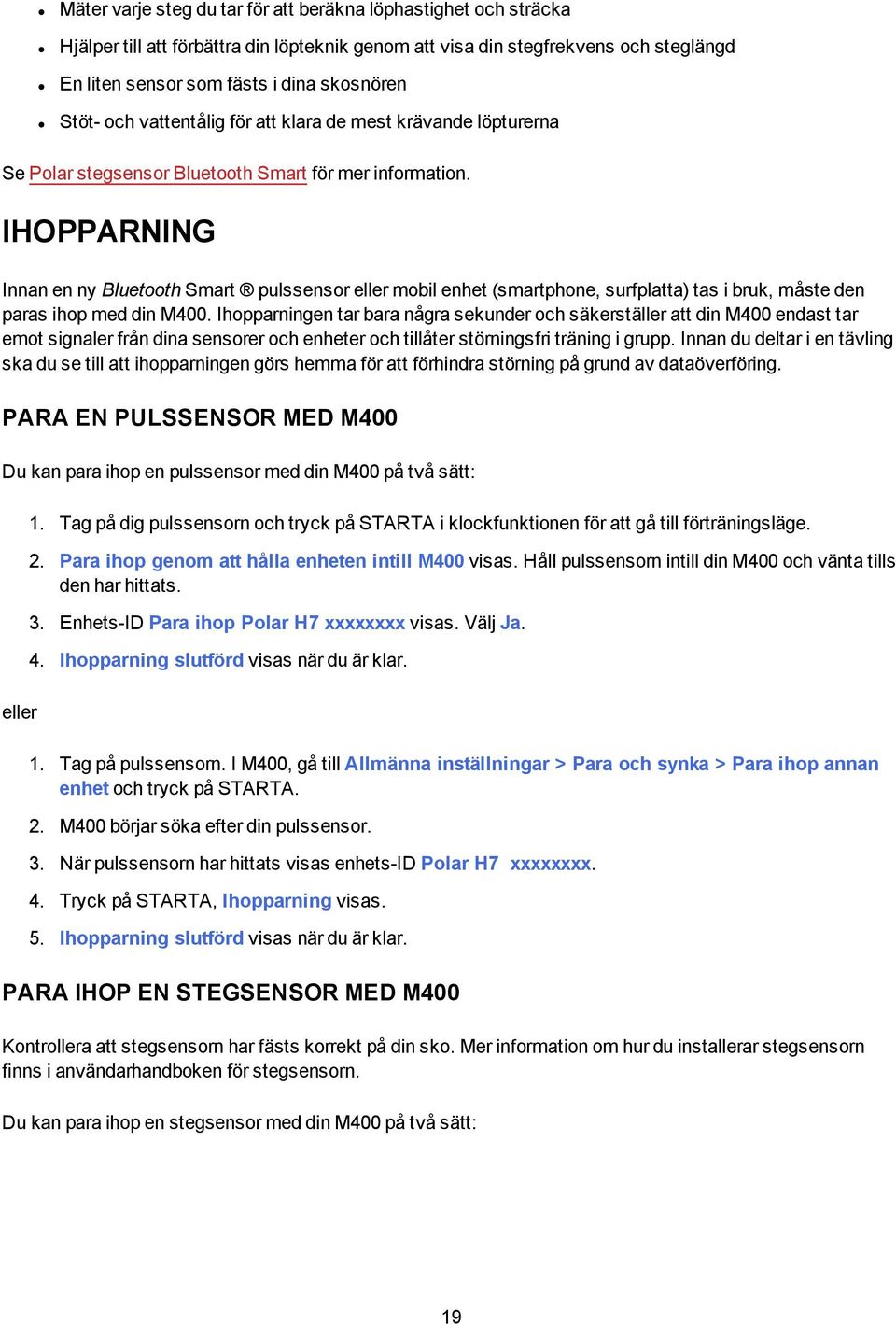 - Mäter varje steg du tar för att beräkna löphastighet och sträcka
- Hjälper till att förbättra din löpteknik genom att visa din stegfrekvens och steglängd
- En liten sensor som fästs i dina skosnören
- Stöt- och vattentålig för att klara de mest krävande löpturerna

Se Polar stegsensor Bluetooth Smart för mer information.

IHOPPARNING

Innan en ny Bluetooth Smart ® pulssensor eller mobil enhet (smartphone, surfplatta) tas i bruk, måste den paras ihop med din M400. Ihopparningen tar bara några sekunder och säkerställer att din M400 endast tar emot signaler från dina sensorer och enheter och tillåter störningsfri träning i grupp. Innan du deltar i en tävling ska du se till att ihopparningen görs hemma för att förhindra störning på grund av dataöverföring.

PARA EN PULSSENSOR MED M400

Du kan para ihop en pulssensor med din M400 på två sätt:

1. Tag på dig pulssensorn och tryck på STARTA i klockfunktionen för att gå till förträningsläge.
2. Para ihop genom att hålla enheten intill M400 visas. Håll pulssensorn intill din M400 och vänta tills den har hittats.
3. Enhets-ID Para ihop Polar H7 xxxxxxxx visas. Välj Ja.
4. Ihopparning slutförd visas när du är klar.

eller

1. Tag på pulssensorn. I M400, gå till Allmänna inställningar > Para och synka > Para ihop annan enhet och tryck på STARTA.
2. M400 börjar söka efter din pulssensor.
3. När pulssensorn har hittats visas enhets-ID Polar H7 xxxxxxxx.
4. Tryck på STARTA, Ihopparning visas.
5. Ihopparning slutförd visas när du är klar.

PARA IHOP EN STEGSENSOR MED M400

Kontrollera att stegsensorn har fästs korrekt på din sko. Mer information om hur du installerar stegsensorn finns i användarhandboken för stegsensorn.

Du kan para ihop en stegsensor med din M400 på två sätt:

19